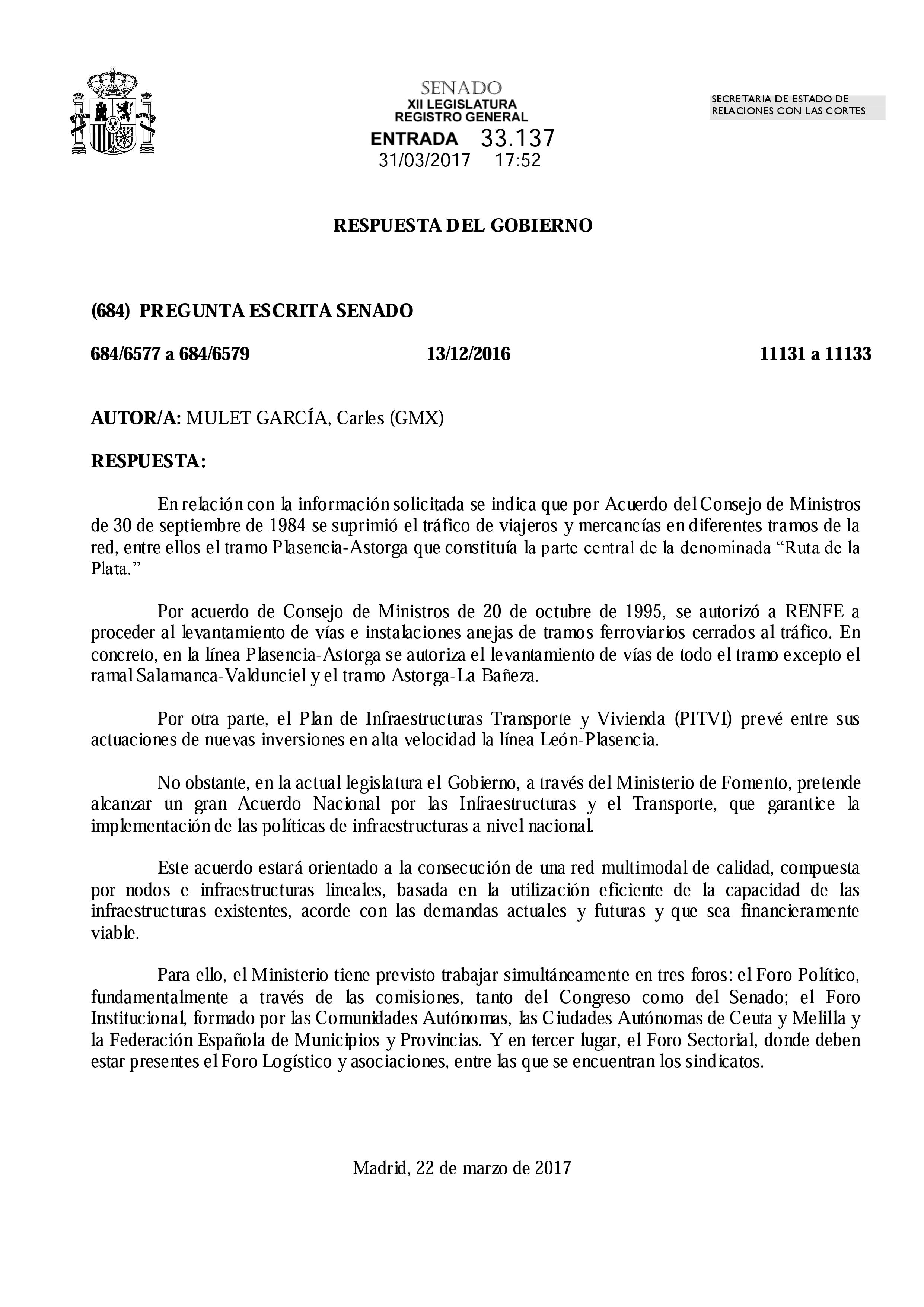 SENADO
XII LEGISLATURA
REGISTRO GENERAL
ENTRADA 33.137
31/03/2017 17:52

SECRETARIA DE ESTADO DE RELACIONES CON LAS CORTES

RESPUESTA DEL GOBIERNO

(684) PREGUNTA ESCRITA SENADO

684/6577 a 684/6579 13/12/2016 11131 a 11133

AUTOR/A: MULET GARCÍA, Carles (GMX)

RESPUESTA:

En relación con la información solicitada se indica que por Acuerdo del Consejo de Ministros de 30 de septiembre de 1984 se suprimió el tráfico de viajeros y mercancías en diferentes tramos de la red, entre ellos el tramo Plasencia-Astorga que constituía la parte central de la denominada “Ruta de la Plata.”

Por acuerdo de Consejo de Ministros de 20 de octubre de 1995, se autorizó a RENFE a proceder al levantamiento de vías e instalaciones anejas de tramos ferroviarios cerrados al tráfico. En concreto, en la línea Plasencia-Astorga se autoriza el levantamiento de vías de todo el tramo excepto el ramal Salamanca-Valdunciel y el tramo Astorga-La Bañeza.

Por otra parte, el Plan de Infraestructuras Transporte y Vivienda (PITVI) prevé entre sus actuaciones de nuevas inversiones en alta velocidad la línea León-Plasencia.

No obstante, en la actual legislatura el Gobierno, a través del Ministerio de Fomento, pretende alcanzar un gran Acuerdo Nacional por las Infraestructuras y el Transporte, que garantice la implementación de las políticas de infraestructuras a nivel nacional.

Este acuerdo estará orientado a la consecución de una red multimodal de calidad, compuesta por nodos e infraestructuras lineales, basada en la utilización eficiente de la capacidad de las infraestructuras existentes, acorde con las demandas actuales y futuras y que sea financieramente viable.

Para ello, el Ministerio tiene previsto trabajar simultáneamente en tres foros: el Foro Político, fundamentalmente a través de las comisiones, tanto del Congreso como del Senado; el Foro Institucional, formado por las Comunidades Autónomas, las Ciudades Autónomas de Ceuta y Melilla y la Federación Española de Municipios y Provincias. Y en tercer lugar, el Foro Sectorial, donde deben estar presentes el Foro Logístico y asociaciones, entre las que se encuentran los sindicatos.

Madrid, 22 de marzo de 2017